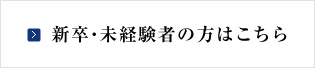 新卒・未経験者の方はこちら